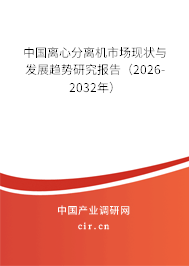 中国离心分离机市场现状与发展趋势研究报告（2026-2032年）

中国产业调研网

cir.cn